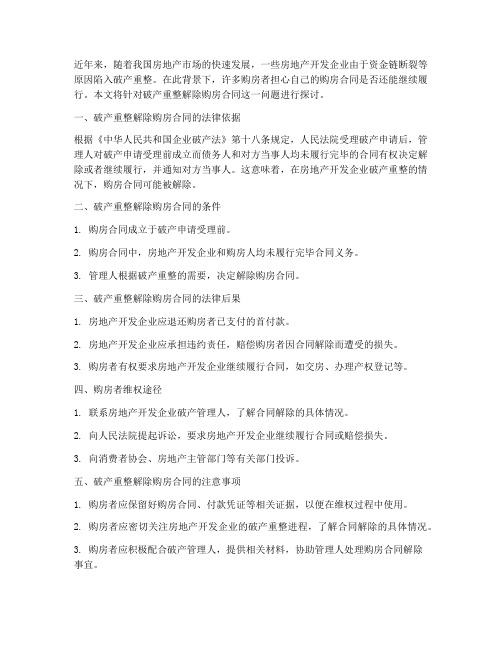 近年来，随着我国房地产市场的快速发展，一些房地产开发企业由于资金链断裂等原因陷入破产重整。在此背景下，许多购房者担心自己的购房合同是否还能继续履行。本文将针对破产重整解除购房合同这一问题进行探讨。

一、破产重整解除购房合同的法律依据

根据《中华人民共和国企业破产法》第十八条规定，人民法院受理破产申请后，管理人对破产申请受理前成立而债务人和对方当事人均未履行完毕的合同有权决定解除或者继续履行，并通知对方当事人。这意味着，在房地产开发企业破产重整的情况下，购房合同可能被解除。

二、破产重整解除购房合同的条件

1. 购房合同成立于破产申请受理前。

2. 购房合同中，房地产开发企业和购房人均未履行完毕合同义务。

3. 管理人根据破产重整的需要，决定解除购房合同。

三、破产重整解除购房合同的法律后果

1. 房地产开发企业应退还购房者已支付的首付款。

2. 房地产开发企业应承担违约责任，赔偿购房者因合同解除而遭受的损失。

3. 购房者有权要求房地产开发企业继续履行合同，如交房、办理产权登记等。

四、购房者维权途径

1. 联系房地产开发企业破产管理人，了解合同解除的具体情况。

2. 向人民法院提起诉讼，要求房地产开发企业继续履行合同或赔偿损失。

3. 向消费者协会、房地产主管部门等有关部门投诉。

五、破产重整解除购房合同的注意事项

1. 购房者应保留好购房合同、付款凭证等相关证据，以便在维权过程中使用。

2. 购房者应密切关注房地产开发企业的破产重整进程，了解合同解除的具体情况。

3. 购房者应积极配合破产管理人，提供相关材料，协助管理人处理购房合同解除事宜。